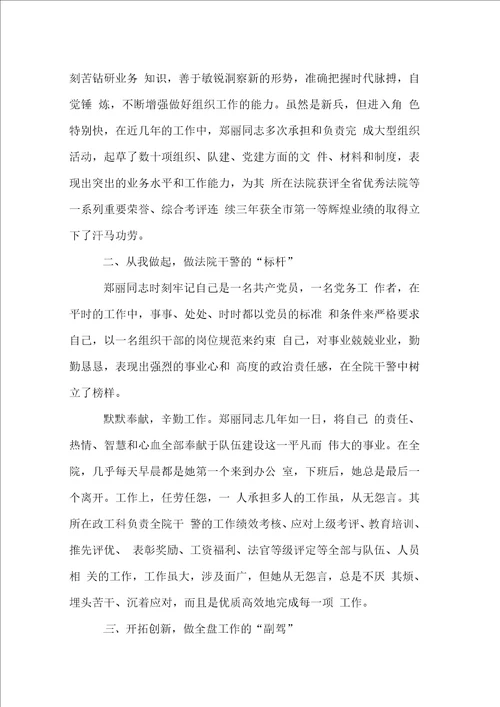 刻苦钻研业务 知识，善于敏锐洞察新的形势，准确把握时代脉搏，自觉锤 炼，不断增强做好组织工作的能力。虽然是新兵，但进入角 色特别快，在近几年的工作中，郑丽同志多次承担和负责完 成大型组织活动，起草了数十项组织、队建、党建方面的文 件、材料和制度，表现出突出的业务水平和工作能力，为其 所在法院获评全省优秀法院等一系列重要荣誉、综合考评连 续三年获全市第一等辉煌业绩的取得立下了汗马功劳。

二、从我做起，做法院干警的“标杆”

郑丽同志时刻牢记自己是一名共产党员，一名党务工 作者，在平时的工作中，事事、处处、时时都以党员的标准 和条件来严格要求自己，以一名组织干部的岗位规范来约束 自己，对事业兢兢业业，勤勤恳恳，表现出强烈的事业心和 高度的政治责任感，在全院干警中树立了榜样。

默默奉献，辛勤工作。郑丽同志几年如一日，将自己 的责任、热情、智慧和心血全部奉献于队伍建设这一平凡而 伟大的事业。在全院，几乎每天早晨都是她第一个来到办公 室，下班后，她总是最后一个离开。工作上，任劳任怨，一 人承担多人的工作虽，从无怨言。其所在政工科负责全院干 警的工作绩效考核、应对上级考评、教育培训、推先评优、 表彰奖励、工资福利、法官等级评定等全部与队伍、人员相 关的工作，工作虽大，涉及面广，但她从无怨言，总是不厌 其烦、埋头苦干、沉着应对，而且是优质高效地完成每一项 工作。

三、开拓创新，做全盘工作的“副驾”